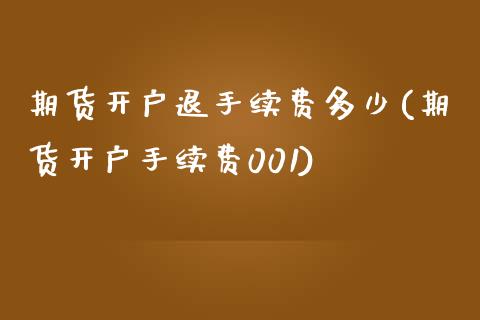 期货开户退手续费多少(期货开户手续费001)